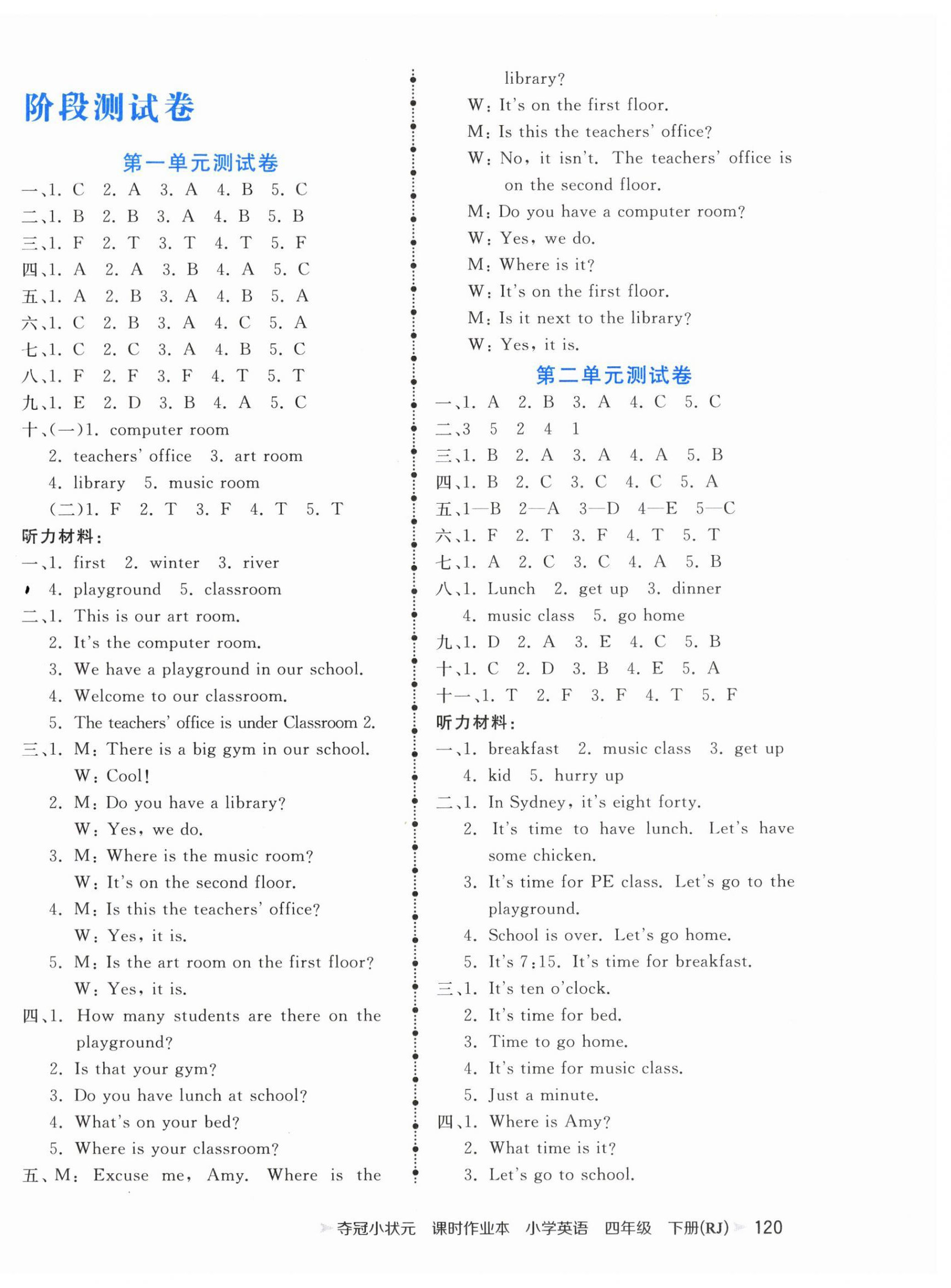 阶段测试卷

第一单元测试卷

一、1. C 2. A 3. A 4. B 5. C
二、1. B 2. B 3. A 4. B 5. B
三、1. F 2. T 3. T 4. T 5. F
四、1. A 2. A 3. B 4. A 5. C
五、1. A 2. B 3. A 4. B 5. A
六、1. C 2. B 3. A 4. C 5. A
七、1. C 2. C 3. A 4. B 5. C
八、1. F 2. F 3. F 4. T 5. T
九、1. E 2. D 3. B 4. A 5. C
十、(一)1. computer room
2. teachers' office 3. art room
4. library 5. music room
(二)1. F 2. T 3. F 4. T 5. T
听力材料:
一、1. first 2. winter 3. river
4. playground 5. classroom
二、1. This is our art room.
2. It's the computer room.
3. We have a playground in our school.
4. Welcome to our classroom.
5. The teachers' office is under Classroom 2.
三、1. M: There is a big gym in our school.
W: Cool!
2. M: Do you have a library?
W: Yes, we do.
3. M: Where is the music room?
W: It's on the second floor.
4. M: Is this the teachers' office?
W: Yes, it is.
5. M: Is the art room on the first floor?
W: Yes, it is.
四、1. How many students are there on the playground?
2. Is that your gym?
3. Do you have lunch at school?
4. What's on your bed?
5. Where is your classroom?
五、M: Excuse me, Amy. Where is the library?
W: It's on the first floor.
M: Is this the teachers' office?
W: No, it isn't. The teachers' office is on the second floor.
M: Do you have a computer room?
W: Yes, we do.
M: Where is it?
W: It's on the first floor.
M: Is it next to the library?
W: Yes, it is.

第二单元测试卷

一、1. A 2. B 3. A 4. C 5. C
二、3 5 2 4 1
三、1. B 2. A 3. A 4. A 5. B
四、1. B 2. C 3. C 4. C 5. A
五、1—B 2—A 3—D 4—E 5—C
六、1. F 2. T 3. F 4. T 5. T
七、1. A 2. C 3. C 4. A 5. B
八、1. Lunch 2. get up 3. dinner
4. music class 5. go home
九、1. D 2. A 3. E 4. C 5. B
十、1. C 2. D 3. B 4. E 5. A
十一、1. T 2. F 3. F 4. T 5. F
听力材料:
一、1. breakfast 2. music class 3. get up
4. kid 5. hurry up
二、1. In Sydney, it's eight forty.
2. It's time to have lunch. Let's have some chicken.
3. It's time for PE class. Let's go to the playground.
4. School is over. Let's go home.
5. It's 7:15. It's time for breakfast.
三、1. It's ten o'clock.
2. It's time for bed.
3. Time to go home.
4. It's time for music class.
5. Just a minute.
四、1. Where is Amy?
2. What time is it?
3. Let's go to school.

夺冠小状元 课时作业本 小学英语 四年级 下册(RJ) 120